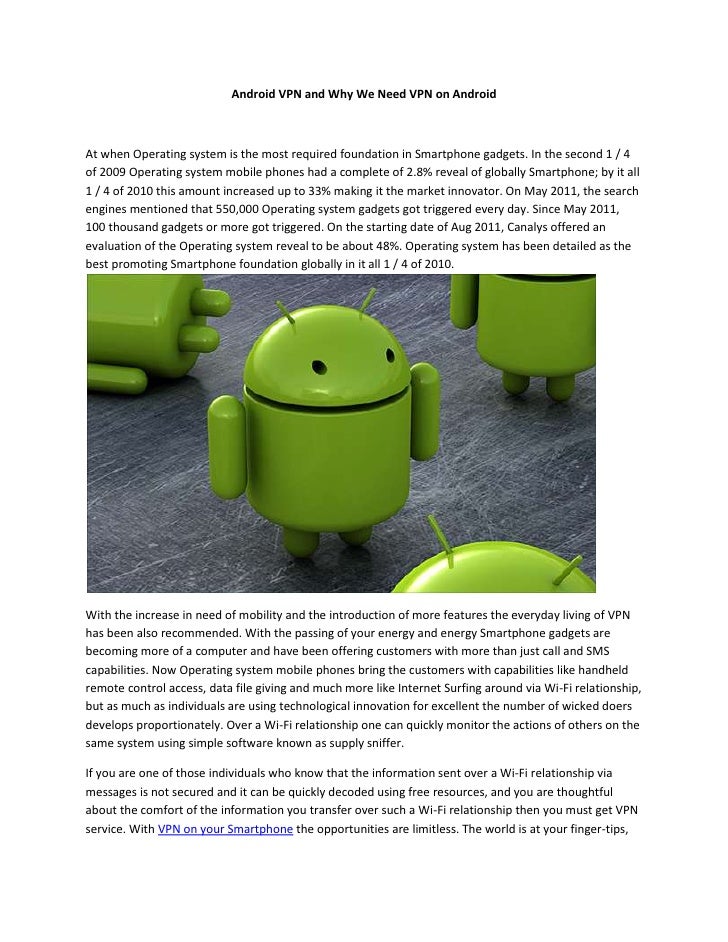 Android VPN and Why We Need VPN on Android

At when Operating system is the most required foundation in Smartphone gadgets. In the second 1 / 4 of 2009 Operating system mobile phones had a complete of 2.8% reveal of globally Smartphone; by it all 1 / 4 of 2010 this amount increased up to 33% making it the market innovator. On May 2011, the search engines mentioned that 550,000 Operating system gadgets got triggered every day. Since May 2011, 100 thousand gadgets or more got triggered. On the starting date of Aug 2011, Canalys offered an evaluation of the Operating system reveal to be about 48%. Operating system has been detailed as the best promoting Smartphone foundation globally in it all 1 / 4 of 2010.

With the increase in need of mobility and the introduction of more features the everyday living of VPN has been also recommended. With the passing of your energy and energy Smartphone gadgets are becoming more of a computer and have been offering customers with more than just call and SMS capabilities. Now Operating system mobile phones bring the customers with capabilities like handheld remote control access, data file giving and much more like Internet Surfing around via Wi-Fi relationship, but as much as individuals are using technological innovation for excellent the number of wicked doers develops proportionately. Over a Wi-Fi relationship one can quickly monitor the actions of others on the same system using simple software known as supply sniffer.

If you are one of those individuals who know that the information sent over a Wi-Fi relationship via messages is not secured and it can be quickly decoded using free resources, and you are thoughtful about the comfort of the information you transfer over such a Wi-Fi relationship then you must get VPN service. With VPN on your Smartphone the opportunities are limitless. The world is at your finger-tips,